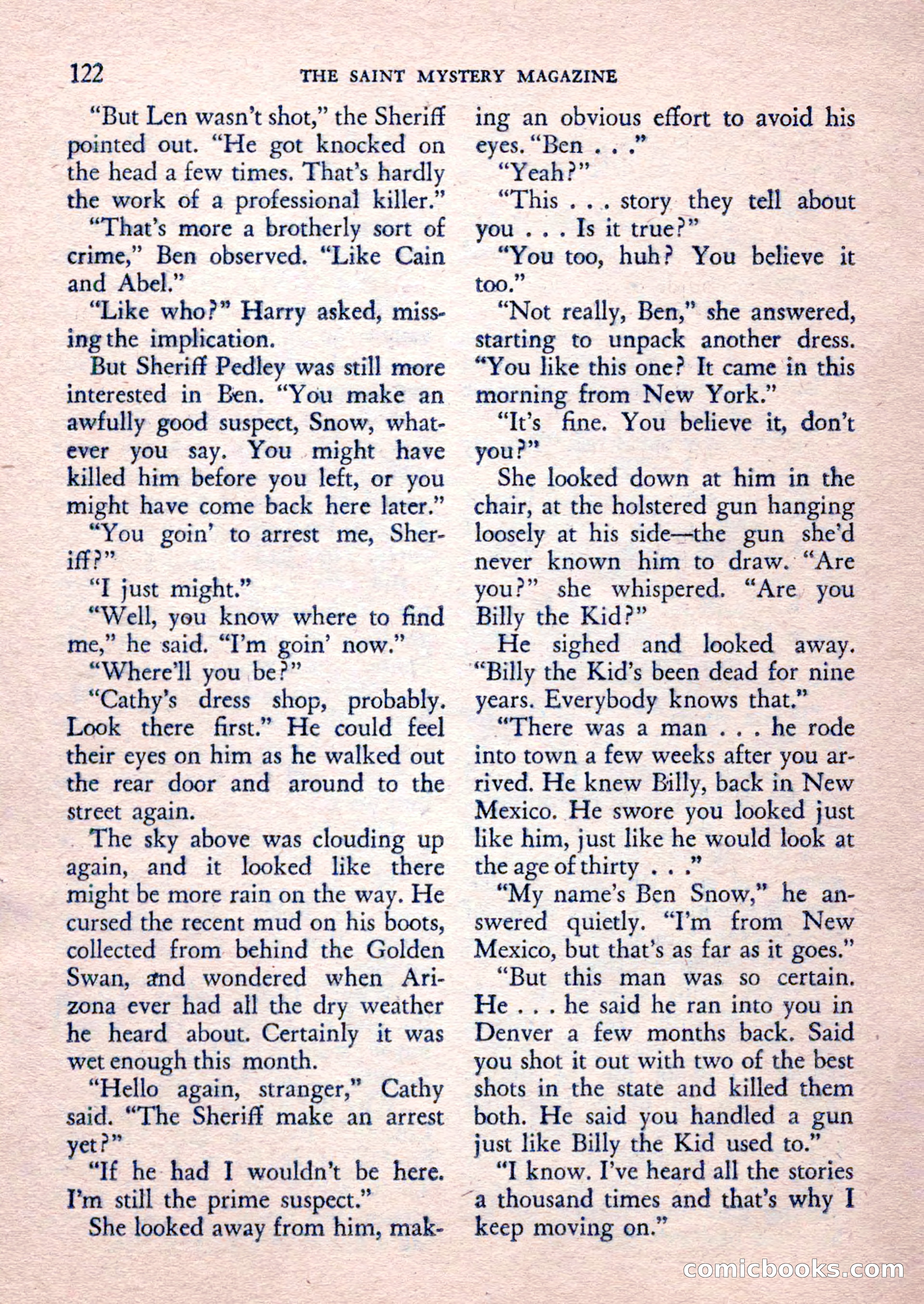 122 THE SAINT MYSTERY MAGAZINE

"But Len wasn't shot," the Sheriff pointed out. "He got knocked on the head a few times. That's hardly the work of a professional killer."

"That's more a brotherly sort of crime," Ben observed. "Like Cain and Abel."

"Like who?" Harry asked, missing the implication.

But Sheriff Pedley was still more interested in Ben. "You make an awfully good suspect, Snow, whatever you say. You might have killed him before you left, or you might have come back here later."

"You goin' to arrest me, Sheriff?"

"I just might."

"Well, you know where to find me," he said. "I'm goin' now."

"Where'll you be?"

"Cathy's dress shop, probably. Look there first." He could feel their eyes on him as he walked out the rear door and around to the street again.

The sky above was clouding up again, and it looked like there might be more rain on the way. He cursed the recent mud on his boots, collected from behind the Golden Swan, and wondered when Arizona ever had all the dry weather he heard about. Certainly it was wet enough this month.

"Hello again, stranger," Cathy said. "The Sheriff make an arrest yet?"

"If he had I wouldn't be here. I'm still the prime suspect."

She looked away from him, making an obvious effort to avoid his eyes. "Ben . . ."

"Yeah?"

"This . . . story they tell about you . . . Is it true?"

"You too, huh? You believe it too."

"Not really, Ben," she answered, starting to unpack another dress. "You like this one? It came in this morning from New York."

"It's fine. You believe it, don't you?"

She looked down at him in the chair, at the holstered gun hanging loosely at his side—the gun she'd never known him to draw. "Are you?" she whispered. "Are you Billy the Kid?"

He sighed and looked away. "Billy the Kid's been dead for nine years. Everybody knows that."

"There was a man . . . he rode into town a few weeks after you arrived. He knew Billy, back in New Mexico. He swore you looked just like him, just like he would look at the age of thirty . . ."

"My name's Ben Snow," he answered quietly. "I'm from New Mexico, but that's as far as it goes."

"But this man was so certain. He . . . he said he ran into you in Denver a few months back. Said you shot it out with two of the best shots in the state and killed them both. He said you handled a gun just like Billy the Kid used to."

"I know. I've heard all the stories a thousand times and that's why I keep moving on."

comicbooks.com